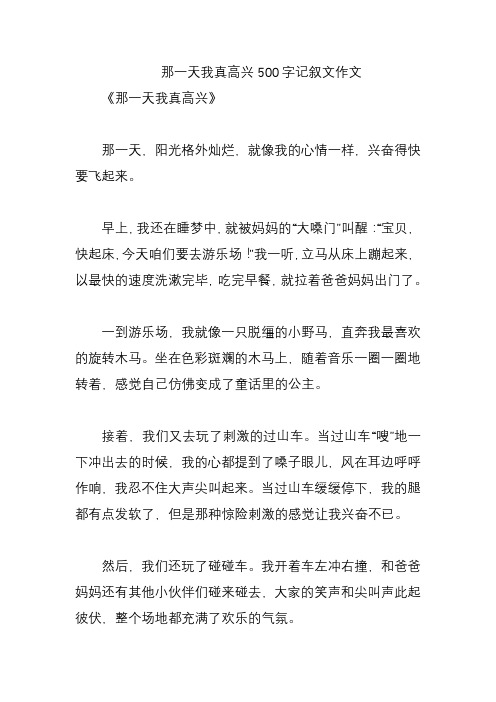 那一天我真高兴 500 字记叙文作文

《那一天我真高兴》

那一天，阳光格外灿烂，就像我的心情一样，兴奋得快要飞起来。

早上，我还在睡梦中，就被妈妈的“大嗓门”叫醒：“宝贝，快起床，今天咱们要去游乐场！”我一听，立马从床上蹦起来，以最快的速度洗漱完毕，吃完早餐，就拉着爸爸妈妈出门了。

一到游乐场，我就像一只脱缰的小野马，直奔我最喜欢的旋转木马。坐在色彩斑斓的木马上，随着音乐一圈一圈地转着，感觉自己仿佛变成了童话里的公主。

接着，我们又去玩了刺激的过山车。当过山车“嗖”地一下冲出去的时候，我的心都提到了嗓子眼儿，风在耳边呼呼作响，我忍不住大声尖叫起来。当过山车缓缓停下，我的腿都有点发软了，但是那种惊险刺激的感觉让我兴奋不已。

然后，我们还玩了碰碰车。我开着车左冲右撞，和爸爸妈妈还有其他小伙伴们碰来碰去，大家的笑声和尖叫声此起彼伏，整个场地都充满了欢乐的气氛。